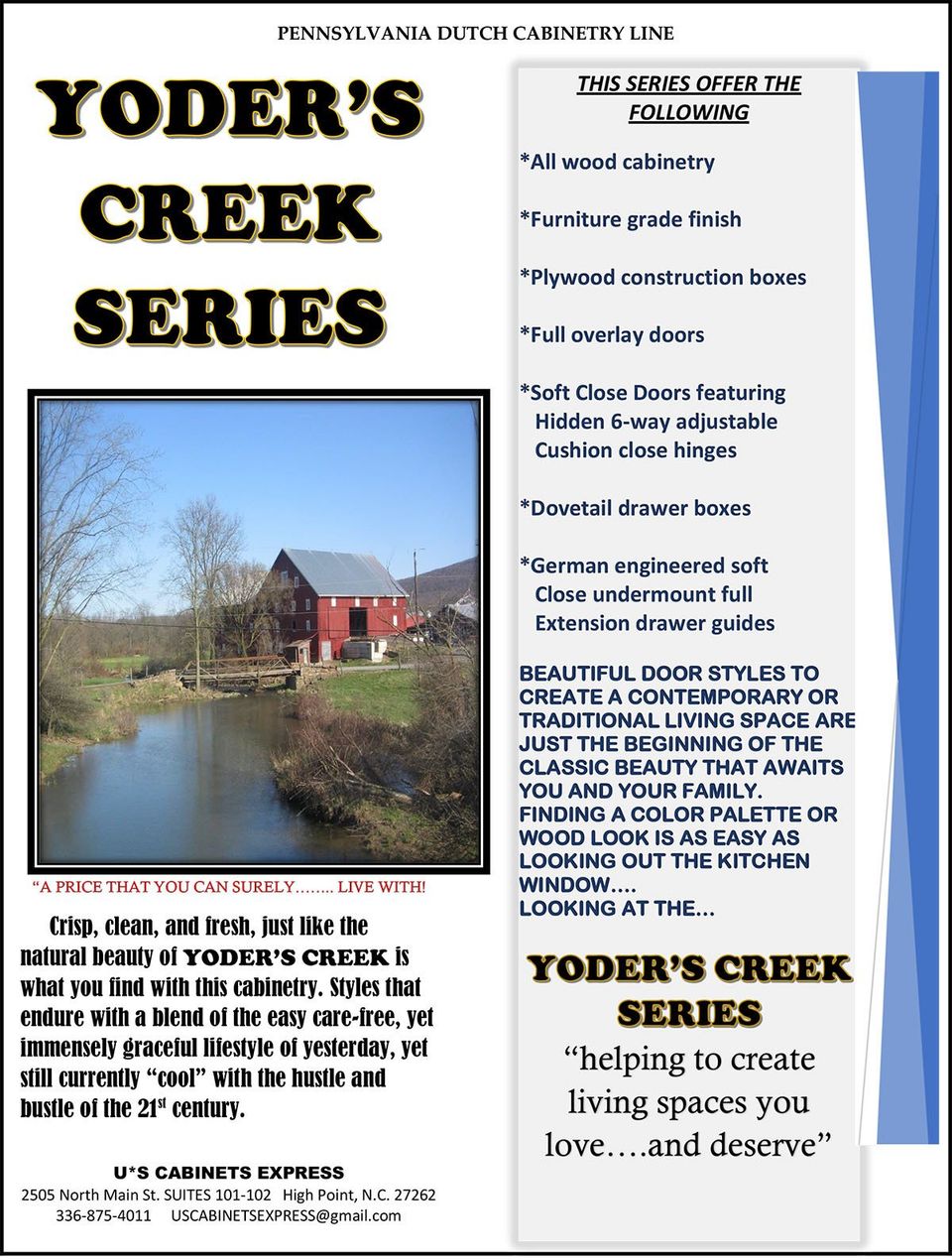 PENNSYLVANIA DUTCH CABINETRY LINE

YODER'S CREEK SERIES

"A PRICE THAT YOU CAN SURELY…….. LIVE WITH!

Crisp, clean, and fresh, just like the natural beauty of YODER'S CREEK is what you find with this cabinetry. Styles that endure with a blend of the easy care-free, yet immensely graceful lifestyle of yesterday, yet still currently "cool" with the hustle and bustle of the 21$^{st}$ century.

U*S CABINETS EXPRESS
2505 North Main St. SUITES 101-102 High Point, N.C. 27262
336-875-4011 USCABINETSEXPRESS@gmail.com

THIS SERIES OFFER THE FOLLOWING

*All wood cabinetry

*Furniture grade finish

*Plywood construction boxes

*Full overlay doors

*Soft Close Doors featuring Hidden 6-way adjustable Cushion close hinges

*Dovetail drawer boxes

*German engineered soft Close undermount full Extension drawer guides

BEAUTIFUL DOOR STYLES TO CREATE A CONTEMPORARY OR TRADITIONAL LIVING SPACE ARE JUST THE BEGINNING OF THE CLASSIC BEAUTY THAT AWAITS YOU AND YOUR FAMILY. FINDING A COLOR PALETTE OR WOOD LOOK IS AS EASY AS LOOKING OUT THE KITCHEN WINDOW….
LOOKING AT THE…

YODER'S CREEK SERIES

"helping to create living spaces you love….and deserve"